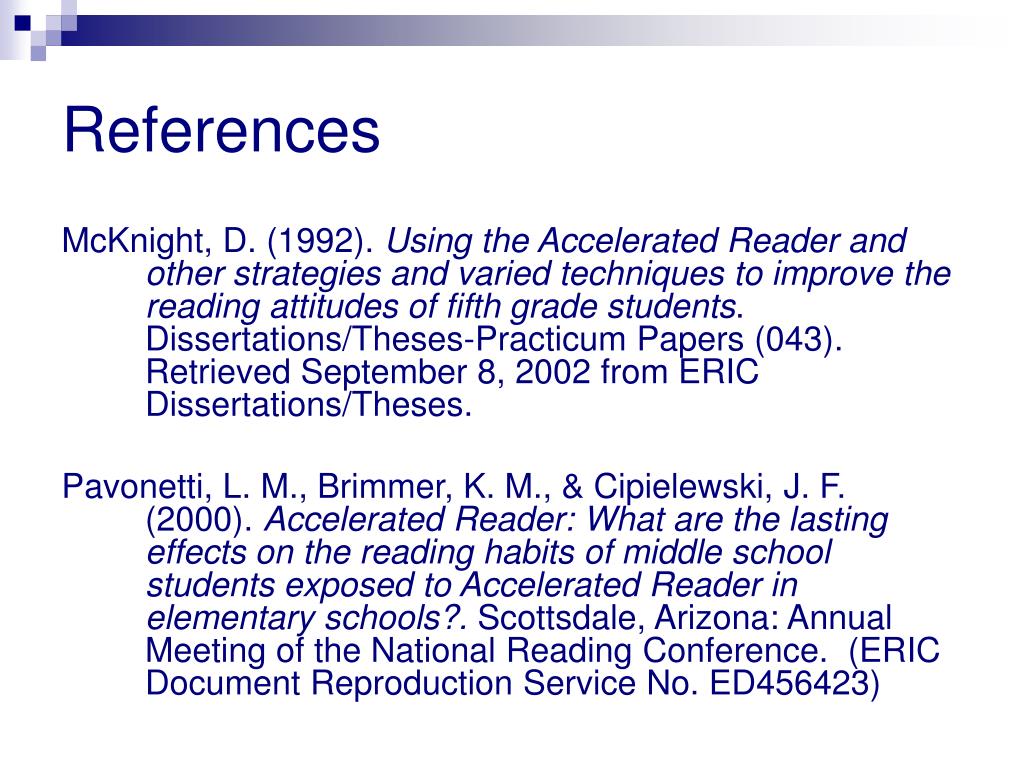 References

McKnight, D. (1992). Using the Accelerated Reader and other strategies and varied techniques to improve the reading attitudes of fifth grade students. Dissertations/Theses-Practicum Papers (043). Retrieved September 8, 2002 from ERIC Dissertations/Theses.

Pavonetti, L. M., Brimmer, K. M., & Cipielewski, J. F. (2000). Accelerated Reader: What are the lasting effects on the reading habits of middle school students exposed to Accelerated Reader in elementary schools?. Scottsdale, Arizona: Annual Meeting of the National Reading Conference. (ERIC Document Reproduction Service No. ED456423)